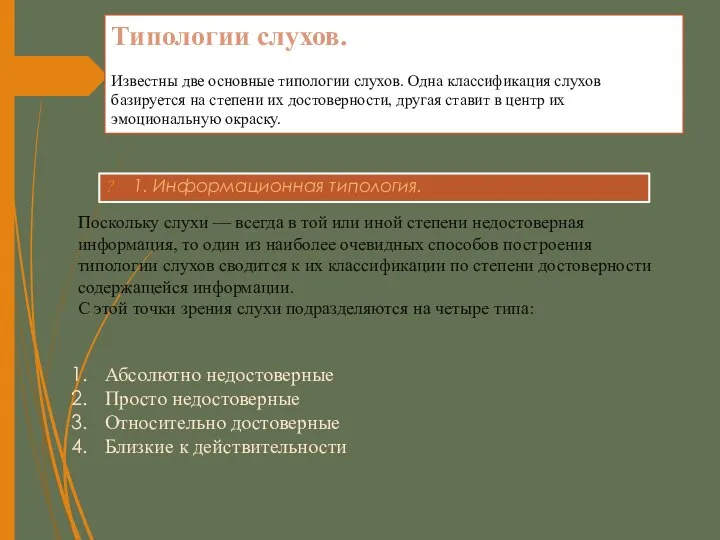 Типологии слухов.

Известны две основные типологии слухов. Одна классификация слухов базируется на степени их достоверности, другая ставит в центр их эмоциональную окраску.

? 1. Информационная типология.

Поскольку слухи — всегда в той или иной степени недостоверная информация, то один из наиболее очевидных способов построения типологии слухов сводится к их классификации по степени достоверности содержащейся информации.
С этой точки зрения слухи подразделяются на четыре типа:

1. Абсолютно недостоверные
2. Просто недостоверные
3. Относительно достоверные
4. Близкие к действительности